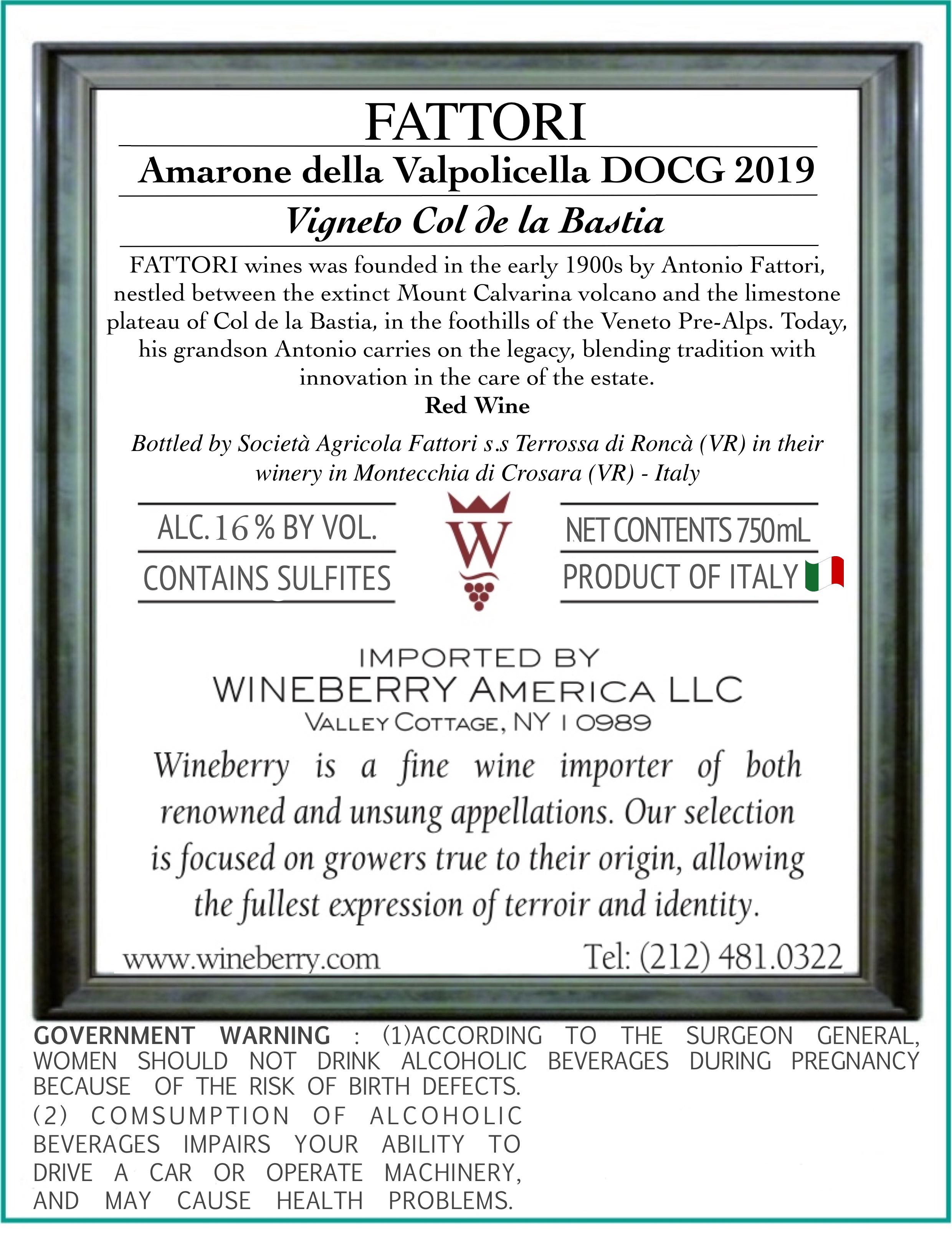 FATTORI

Amarone della Valpolicella DOCG 2019

Vigneto Col de la Bastia

FATTORI wines was founded in the early 1900s by Antonio Fattori, nestled between the extinct Mount Calvarina volcano and the limestone plateau of Col de la Bastia, in the foothills of the Veneto Pre-Alps. Today, his grandson Antonio carries on the legacy, blending tradition with innovation in the care of the estate.

Red Wine

Bottled by Società Agricola Fattori s.s Terrossa di Roncà (VR) in their winery in Montecchia di Crosara (VR) - Italy

ALC. 16 % BY VOL.
CONTAINS SULFITES

W

NET CONTENTS 750mL
PRODUCT OF ITALY

IMPORTED BY
WINEBERRY AMERICA LLC
VALLEY COTTAGE, NY 10989

Wineberry is a fine wine importer of both renowned and unsung appellations. Our selection is focused on growers true to their origin, allowing the fullest expression of terroir and identity.

www.wineberry.com
Tel: (212) 481.0322

GOVERNMENT WARNING : (1)ACCORDING TO THE SURGEON GENERAL, WOMEN SHOULD NOT DRINK ALCOHOLIC BEVERAGES DURING PREGNANCY BECAUSE OF THE RISK OF BIRTH DEFECTS.
(2) COMSUMPTION OF ALCOHOLIC BEVERAGES IMPAIRS YOUR ABILITY TO DRIVE A CAR OR OPERATE MACHINERY, AND MAY CAUSE HEALTH PROBLEMS.